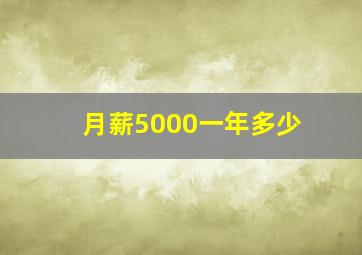 月薪5000一年多少